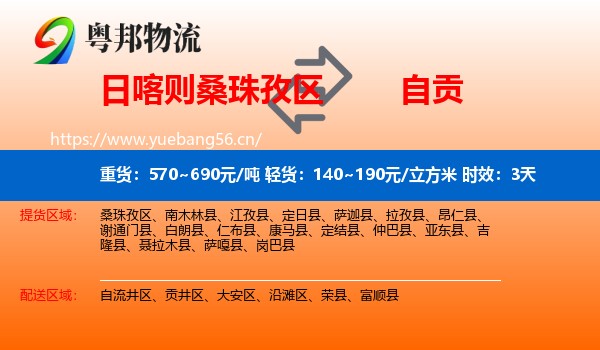 粤邦物流

日喀则桑珠孜区 自贡

https://www.yuebang56.cn/

重货：570~690元/吨 轻货：140~190元/立方米 时效：3天

提货区域： 桑珠孜区、南木林县、江孜县、定日县、萨迦县、拉孜县、昂仁县、谢通门县、白朗县、仁布县、康马县、定结县、仲巴县、亚东县、吉隆县、聂拉木县、萨嘎县、岗巴县

配送区域： 自流井区、贡井区、大安区、沿滩区、荣县、富顺县